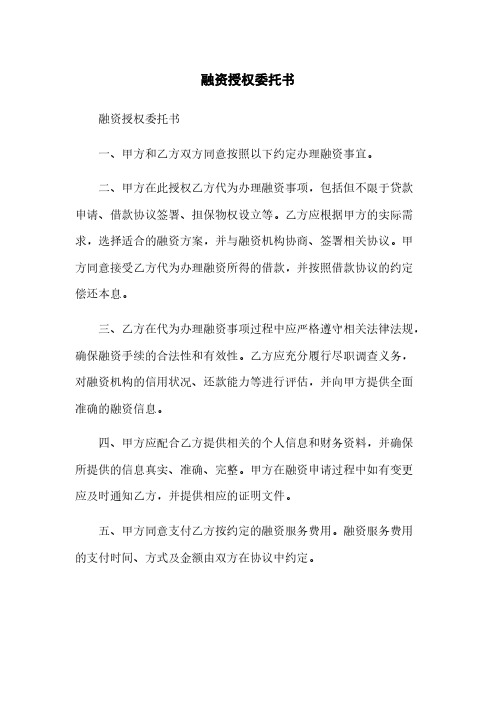 融资授权委托书

融资授权委托书

一、甲方和乙方双方同意按照以下约定办理融资事宜。

二、甲方在此授权乙方代为办理融资事项，包括但不限于贷款申请、借款协议签署、担保物权设立等。乙方应根据甲方的实际需求，选择适合的融资方案，并与融资机构协商、签署相关协议。甲方同意接受乙方代为办理融资所得的借款，并按照借款协议的约定偿还本息。

三、乙方在代为办理融资事项过程中应严格遵守相关法律法规，确保融资手续的合法性和有效性。乙方应充分履行尽职调查义务，对融资机构的信用状况、还款能力等进行评估，并向甲方提供全面准确的融资信息。

四、甲方应配合乙方提供相关的个人信息和财务资料，并确保所提供的信息真实、准确、完整。甲方在融资申请过程中如有变更应及时通知乙方，并提供相应的证明文件。

五、甲方同意支付乙方按约定的融资服务费用。融资服务费用的支付时间、方式及金额由双方在协议中约定。